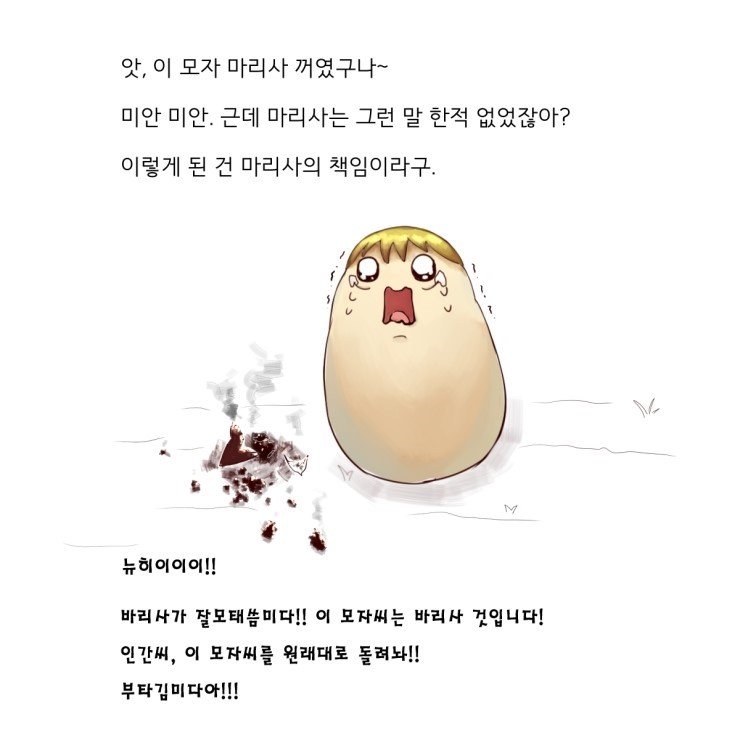 앗, 이 모자 마리사 꺼였구나~

미안 미안. 근데 마리사는 그런 말 한적 없었잖아?

이렇게 된 건 마리사의 책임이라구.

뉴히이이이!!

바리사가 잘모태씀미다!! 이 모자씨는 바리사 것입니다!

인간씨, 이 모자씨를 원래대로 돌려놔!!

부타김미다아!!!